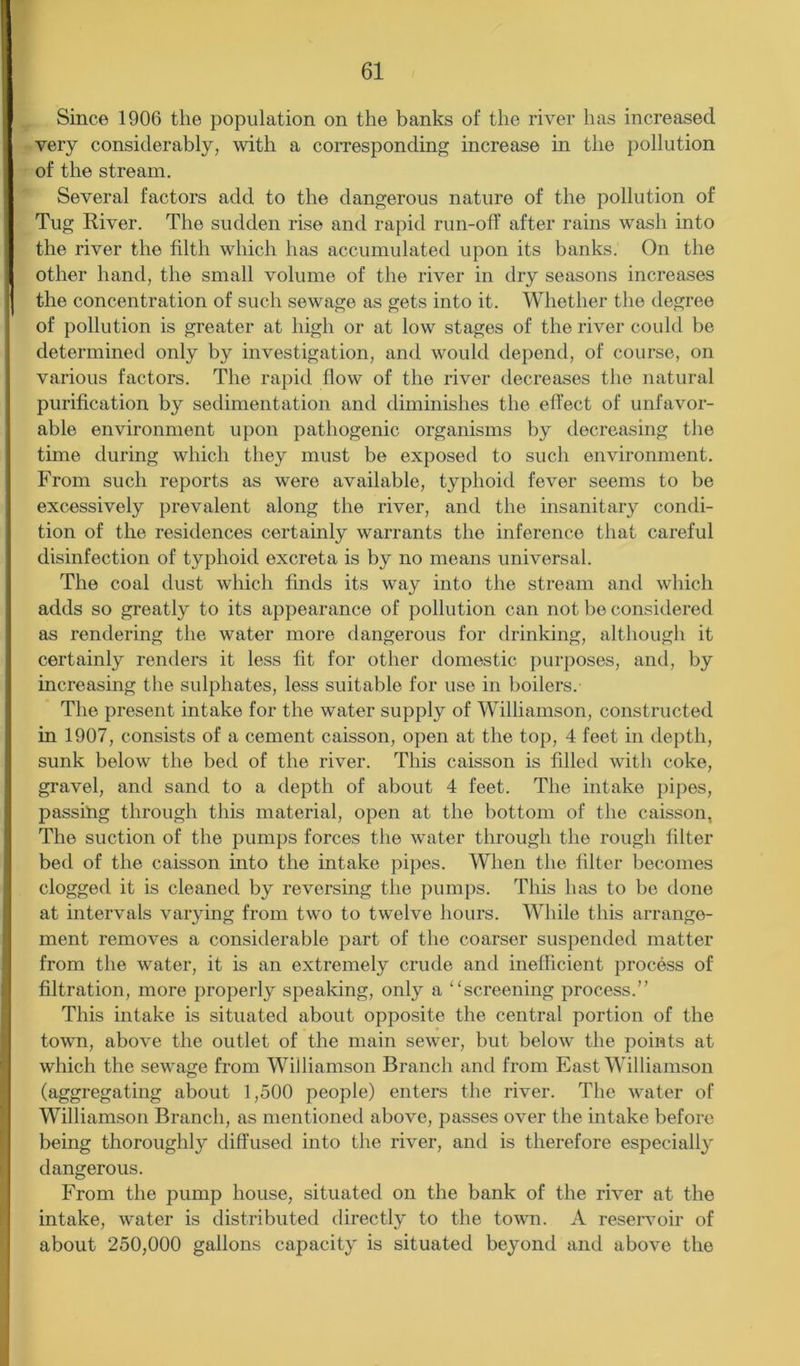 61

Since 1906 the population on the banks of the river has increased very considerably, with a corresponding increase in the pollution of the stream.

Several factors add to the dangerous nature of the pollution of Tug River. The sudden rise and rapid run-off after rains wash into the river the filth which has accumulated upon its banks. On the other hand, the small volume of the river in dry seasons increases the concentration of such sewage as gets into it. Whether the degree of pollution is greater at high or at low stages of the river could be determined only by investigation, and would depend, of course, on various factors. The rapid flow of the river decreases the natural purification by sedimentation and diminishes the effect of unfavorable environment upon pathogenic organisms by decreasing the time during which they must be exposed to such environment. From such reports as were available, typhoid fever seems to be excessively prevalent along the river, and the insanitary condition of the residences certainly warrants the inference that careful disinfection of typhoid excreta is by no means universal.

The coal dust which finds its way into the stream and which adds so greatly to its appearance of pollution can not be considered as rendering the water more dangerous for drinking, although it certainly renders it less fit for other domestic purposes, and, by increasing the sulphates, less suitable for use in boilers.

The present intake for the water supply of Williamson, constructed in 1907, consists of a cement caisson, open at the top, 4 feet in depth, sunk below the bed of the river. This caisson is filled with coke, gravel, and sand to a depth of about 4 feet. The intake pipes, passing through this material, open at the bottom of the caisson, The suction of the pumps forces the water through the rough filter bed of the caisson into the intake pipes. When the filter becomes clogged it is cleaned by reversing the pumps. This has to be done at intervals varying from two to twelve hours. While this arrangement removes a considerable part of the coarser suspended matter from the water, it is an extremely crude and inefficient process of filtration, more properly speaking, only a "screening process."

This intake is situated about opposite the central portion of the town, above the outlet of the main sewer, but below the points at which the sewage from Williamson Branch and from East Williamson (aggregating about 1,500 people) enters the river. The water of Williamson Branch, as mentioned above, passes over the intake before being thoroughly diffused into the river, and is therefore especially dangerous.

From the pump house, situated on the bank of the river at the intake, water is distributed directly to the town. A reservoir of about 250,000 gallons capacity is situated beyond and above the